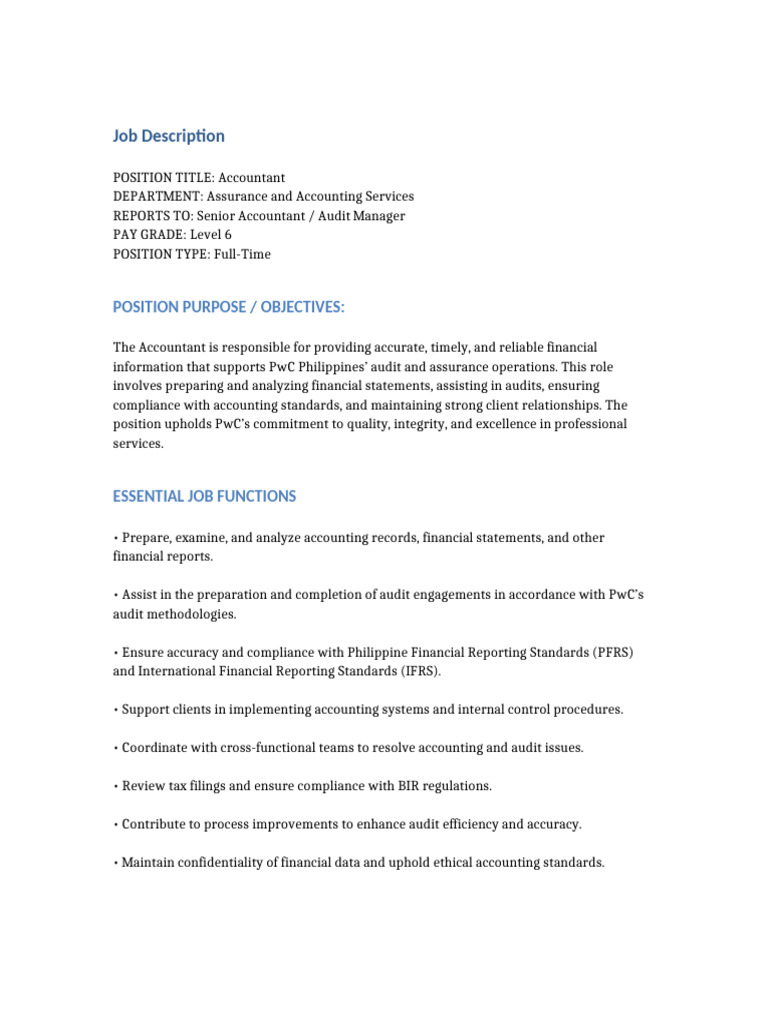 Job Description

POSITION TITLE: Accountant
DEPARTMENT: Assurance and Accounting Services
REPORTS TO: Senior Accountant / Audit Manager
PAY GRADE: Level 6
POSITION TYPE: Full-Time

POSITION PURPOSE / OBJECTIVES:

The Accountant is responsible for providing accurate, timely, and reliable financial information that supports PwC Philippines' audit and assurance operations. This role involves preparing and analyzing financial statements, assisting in audits, ensuring compliance with accounting standards, and maintaining strong client relationships. The position upholds PwC's commitment to quality, integrity, and excellence in professional services.

ESSENTIAL JOB FUNCTIONS

• Prepare, examine, and analyze accounting records, financial statements, and other financial reports.

• Assist in the preparation and completion of audit engagements in accordance with PwC's audit methodologies.

• Ensure accuracy and compliance with Philippine Financial Reporting Standards (PFRS) and International Financial Reporting Standards (IFRS).

• Support clients in implementing accounting systems and internal control procedures.

• Coordinate with cross-functional teams to resolve accounting and audit issues.

• Review tax filings and ensure compliance with BIR regulations.

• Contribute to process improvements to enhance audit efficiency and accuracy.

• Maintain confidentiality of financial data and uphold ethical accounting standards.